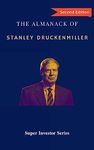 Second Edition

THE ALMANACK OF

STANLEY DRUCKENMILLER

Super Investor Series